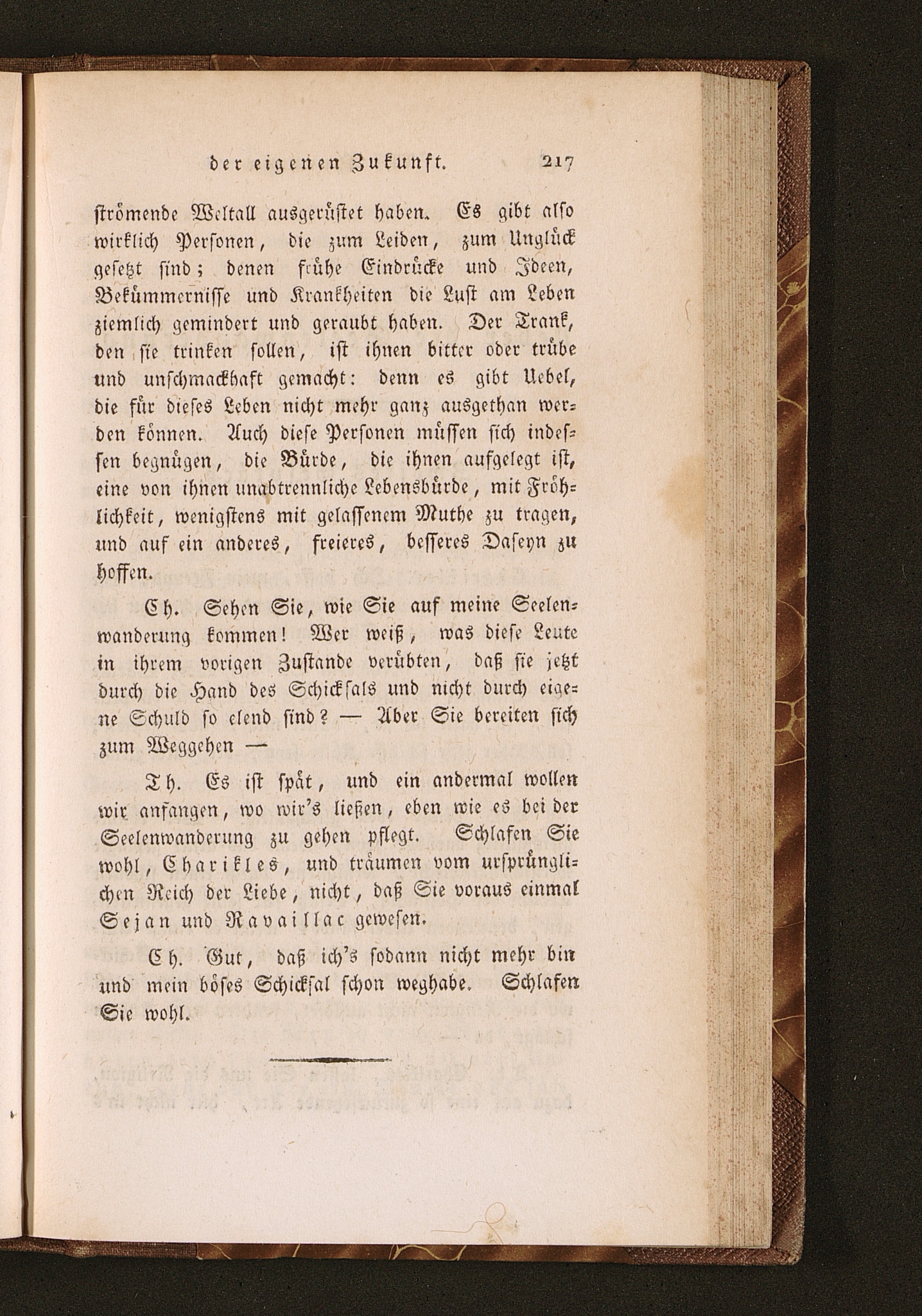 der eigenen Zukunft. 217

strömende Weltall ausgerüstet haben. Es gibt also wirklich Personen, die zum Leiden, zum Unglück gesetzt sind; denen frühe Eindrücke und Ideen, Bekümmernisse und Krankheiten die Lust am Leben ziemlich gemindert und geraubt haben. Der Trank, den sie trinken sollen, ist ihnen bitter oder trübe und unschmackhaft gemacht: denn es gibt Uebel, die für dieses Leben nicht mehr ganz ausgethan werden können. Auch diese Personen müssen sich indessen begnügen, die Bürde, die ihnen aufgelegt ist, eine von ihnen unabtrennliche Lebensbürde, mit Fröhlichkeit, wenigstens mit gelassenem Muthe zu tragen, und auf ein anderes, freieres, besseres Daseyn zu hoffen.

Ch. Sehen Sie, wie Sie auf meine Seelenwanderung kommen! Wer weiß, was diese Leute in ihrem vorigen Zustande verübten, daß sie jetzt durch die Hand des Schicksals und nicht durch eigene Schuld so elend sind? — Aber Sie bereiten sich zum Weggehen —

Th. Es ist spät, und ein andermal wollen wir anfangen, wo wir's ließen, eben wie es bei der Seelenwanderung zu gehen pflegt. Schlafen Sie wohl, Charikles, und träumen vom ursprünglichen Reich der Liebe, nicht, daß Sie voraus einmal Sejan und Ravaillac gewesen.

Ch. Gut, daß ich's sodann nicht mehr bin und mein böses Schicksal schon weghabe. Schlafen Sie wohl.